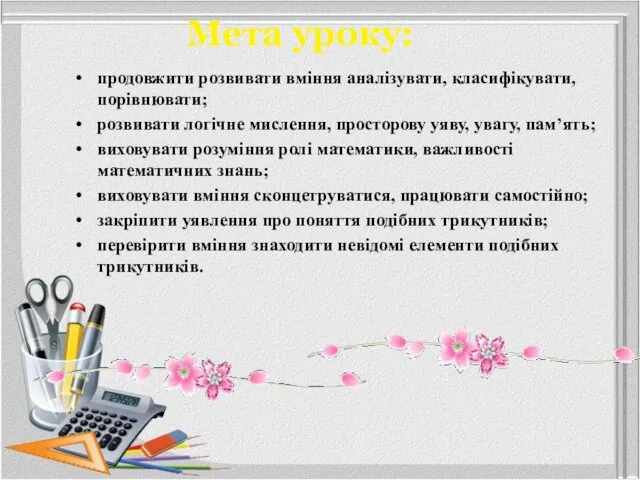 Мета уроку:

• продовжити розвивати вміння аналізувати, класифікувати, порівнювати;
• розвивати логічне мислення, просторову уяву, увагу, пам'ять;
• виховувати розуміння ролі математики, важливості математичних знань;
• виховувати вміння сконцетруватися, працювати самостійно;
• закріпити уявлення про поняття подібних трикутників;
• перевірити вміння знаходити невідомі елементи подібних трикутників.